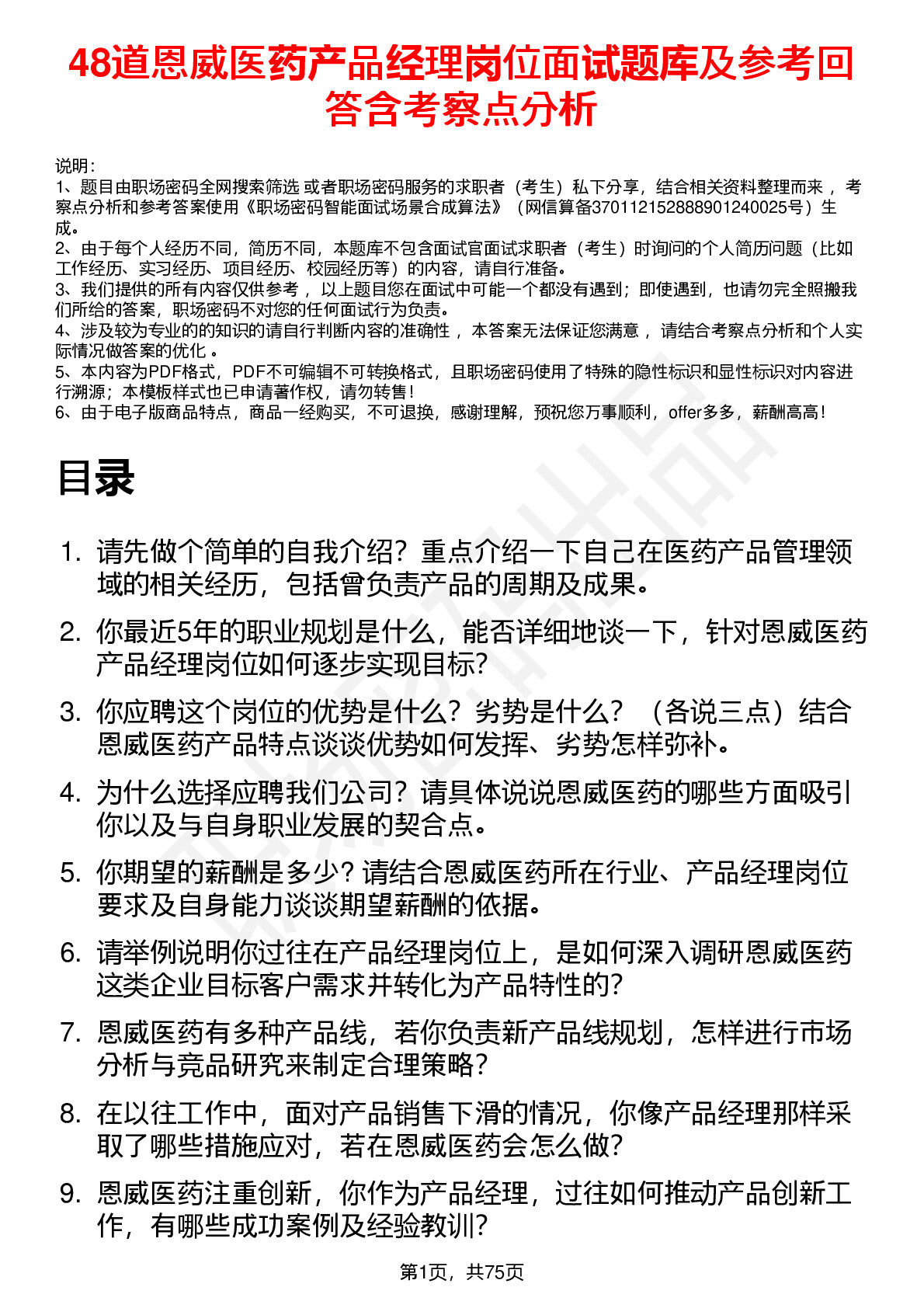 48道恩威医药产品经理岗位面试题库及参考回答含考察点分析

说明：
1、题目由职场密码全网搜索筛选 或者职场密码服务的求职者（考生）私下分享，结合相关资料整理而来 ，考察点分析和参考答案使用《职场密码智能面试场景合成算法》（网信算备370112152888901240025号）生成。
2、由于每个人经历不同，简历不同，本题库不包含面试官面试求职者（考生）时询问的个人简历问题（比如工作经历、实习经历、项目经历、校园经历等）的内容，请自行准备。
3、我们提供的所有内容仅供参考 ，以上题目您在面试中可能一个都没有遇到；即使遇到，也请勿完全照搬我们所给的答案，职场密码不对您的任何面试行为负责。
4、涉及较为专业的的知识的请自行判断内容的准确性 ，本答案无法保证您满意 ，请结合考察点分析和个人实际情况做答案的优化 。
5、本内容为PDF格式，PDF不可编辑不可转换格式，且职场密码使用了特殊的隐性标识和显性标识对内容进行溯源；本模板样式也已申请著作权，请勿转售！
6、由于电子版商品特点，商品一经购买，不可退换，感谢理解，预祝您万事顺利，offer多多，薪酬高高！

目录

1. 请先做个简单的自我介绍？重点介绍一下自己在医药产品管理领域的相关经历，包括曾负责产品的周期及成果。
2. 你最近5年的职业规划是什么，能否详细地谈一下，针对恩威医药产品经理岗位如何逐步实现目标？
3. 你应聘这个岗位的优势是什么？劣势是什么？（各说三点）结合恩威医药产品特点谈谈优势如何发挥、劣势怎样弥补。
4. 为什么选择应聘我们公司？请具体说说恩威医药的哪些方面吸引你以及与自身职业发展的契合点。
5. 你期望的薪酬是多少？请结合恩威医药所在行业、产品经理岗位要求及自身能力谈谈期望薪酬的依据。
6. 请举例说明你过往在产品经理岗位上，是如何深入调研恩威医药这类企业目标客户需求并转化为产品特性的？
7. 恩威医药有多种产品线，若你负责新产品线规划，怎样进行市场分析与竞品研究来制定合理策略？
8. 在以往工作中，面对产品销售下滑的情况，你像产品经理那样采取了哪些措施应对，若在恩威医药会怎么做？
9. 恩威医药注重创新，你作为产品经理，过往如何推动产品创新工作，有哪些成功案例及经验教训？

第1页，共75页